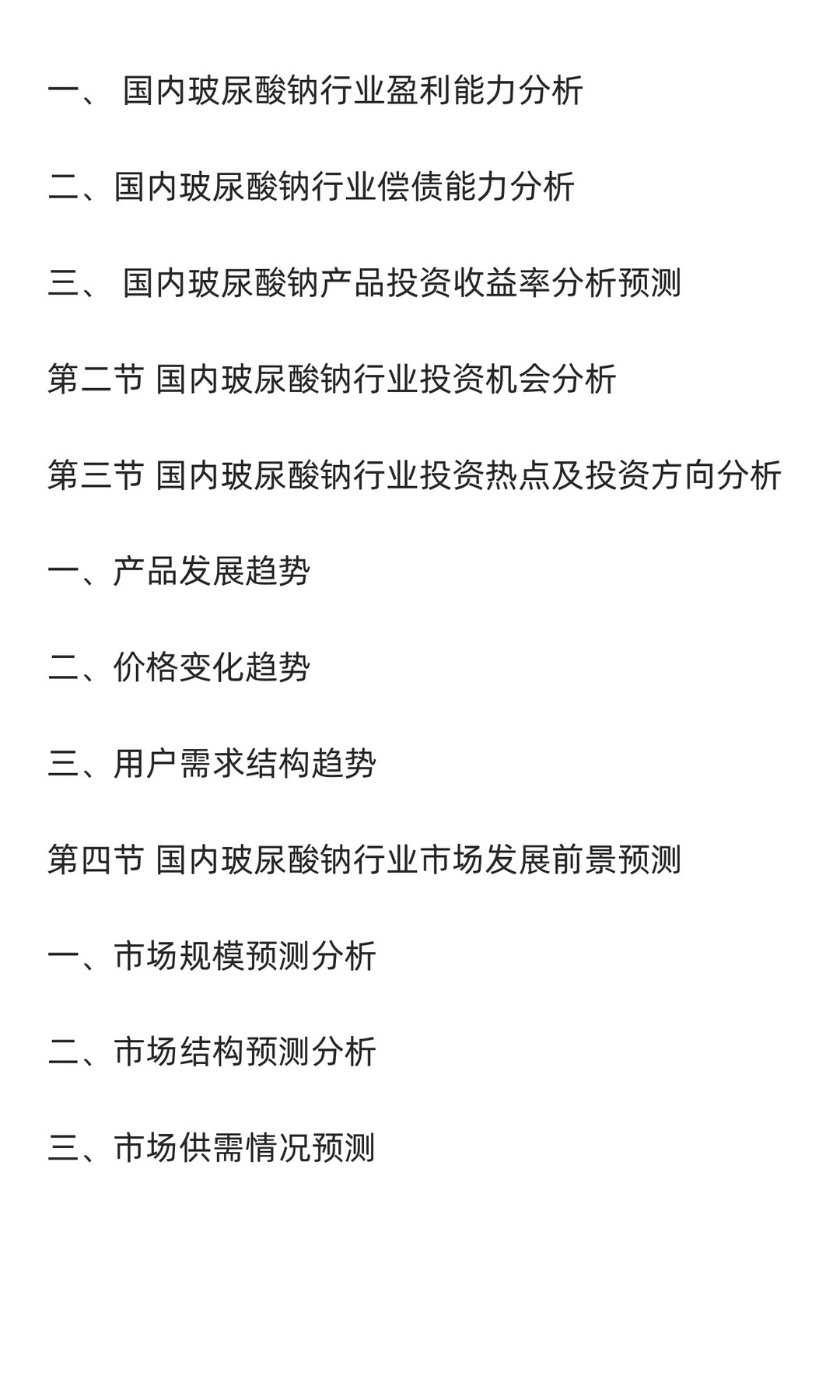 一、国内玻尿酸钠行业盈利能力分析

二、国内玻尿酸钠行业偿债能力分析

三、国内玻尿酸钠产品投资收益率分析预测

第二节 国内玻尿酸钠行业投资机会分析

第三节 国内玻尿酸钠行业投资热点及投资方向分析

一、产品发展趋势

二、价格变化趋势

三、用户需求结构趋势

第四节 国内玻尿酸钠行业市场发展前景预测

一、市场规模预测分析

二、市场结构预测分析

三、市场供需情况预测